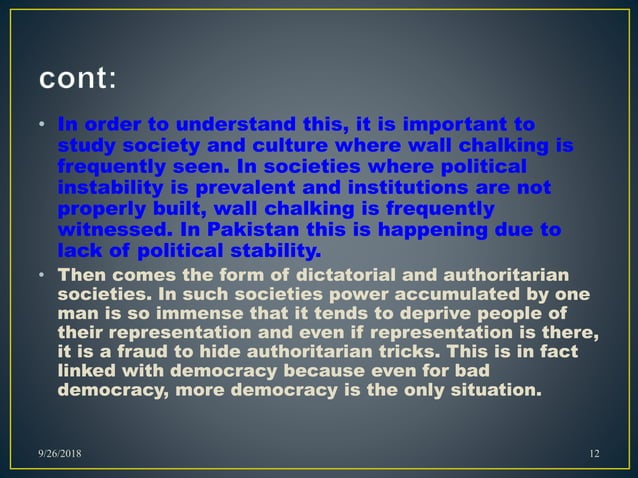 cont:

• In order to understand this, it is important to study society and culture where wall chalking is frequently seen. In societies where political instability is prevalent and institutions are not properly built, wall chalking is frequently witnessed. In Pakistan this is happening due to lack of political stability.
• Then comes the form of dictatorial and authoritarian societies. In such societies power accumulated by one man is so immense that it tends to deprive people of their representation and even if representation is there, it is a fraud to hide authoritarian tricks. This is in fact linked with democracy because even for bad democracy, more democracy is the only situation.

9/26/2018

12